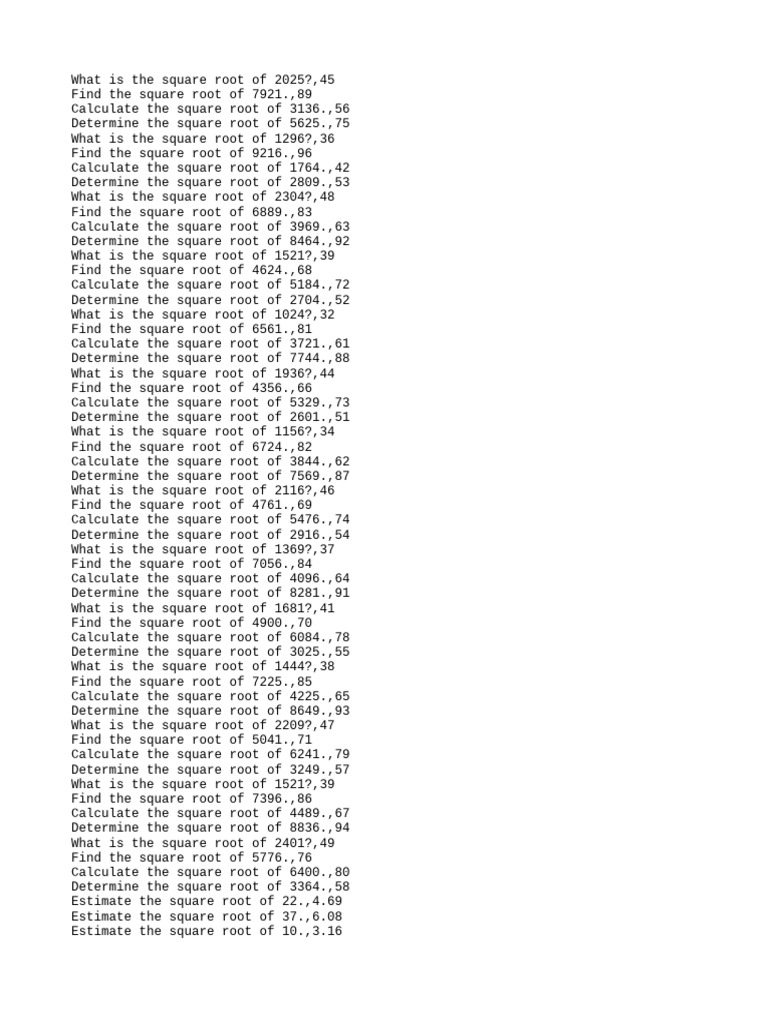 What is the square root of 2025?,45
Find the square root of 7921.,89
Calculate the square root of 3136.,56
Determine the square root of 5625.,75
What is the square root of 1296?,36
Find the square root of 9216.,96
Calculate the square root of 1764.,42
Determine the square root of 2809.,53
What is the square root of 2304?,48
Find the square root of 6889.,83
Calculate the square root of 3969.,63
Determine the square root of 8464.,92
What is the square root of 1521?,39
Find the square root of 4624.,68
Calculate the square root of 5184.,72
Determine the square root of 2704.,52
What is the square root of 1024?,32
Find the square root of 6561.,81
Calculate the square root of 3721.,61
Determine the square root of 7744.,88
What is the square root of 1936?,44
Find the square root of 4356.,66
Calculate the square root of 5329.,73
Determine the square root of 2601.,51
What is the square root of 1156?,34
Find the square root of 6724.,82
Calculate the square root of 3844.,62
Determine the square root of 7569.,87
What is the square root of 2116?,46
Find the square root of 4761.,69
Calculate the square root of 5476.,74
Determine the square root of 2916.,54
What is the square root of 1369?,37
Find the square root of 7056.,84
Calculate the square root of 4096.,64
Determine the square root of 8281.,91
What is the square root of 1681?,41
Find the square root of 4900.,70
Calculate the square root of 6084.,78
Determine the square root of 3025.,55
What is the square root of 1444?,38
Find the square root of 7225.,85
Calculate the square root of 4225.,65
Determine the square root of 8649.,93
What is the square root of 2209?,47
Find the square root of 5041.,71
Calculate the square root of 6241.,79
Determine the square root of 3249.,57
What is the square root of 1521?,39
Find the square root of 7396.,86
Calculate the square root of 4489.,67
Determine the square root of 8836.,94
What is the square root of 2401?,49
Find the square root of 5776.,76
Calculate the square root of 6400.,80
Determine the square root of 3364.,58
Estimate the square root of 22.,4.69
Estimate the square root of 37.,6.08
Estimate the square root of 10.,3.16